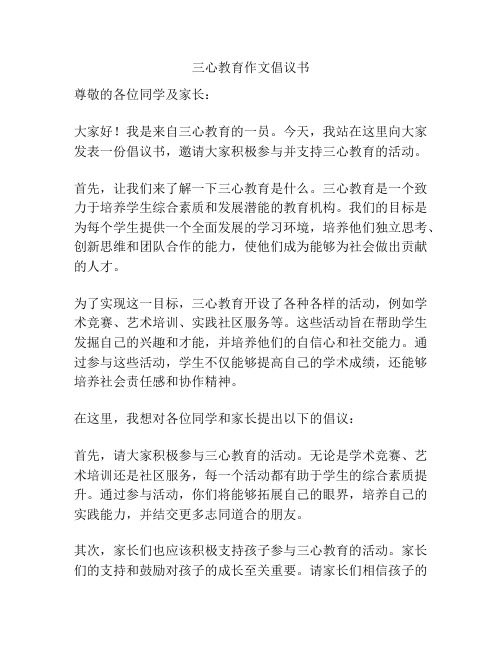 三心教育作文倡议书

尊敬的各位同学及家长：

大家好！我是来自三心教育的一员。今天，我站在这里向大家发表一份倡议书，邀请大家积极参与并支持三心教育的活动。

首先，让我们来了解一下三心教育是什么。三心教育是一个致力于培养学生综合素质和发展潜能的教育机构。我们的目标是为每个学生提供一个全面发展的学习环境，培养他们独立思考、创新思维和团队合作的能力，使他们成为能够为社会做出贡献的人才。

为了实现这一目标，三心教育开设了各种各样的活动，例如学术竞赛、艺术培训、实践社区服务等。这些活动旨在帮助学生发掘自己的兴趣和才能，并培养他们的自信心和社交能力。通过参与这些活动，学生不仅能够提高自己的学术成绩，还能够培养社会责任感和协作精神。

在这里，我想对各位同学和家长提出以下的倡议：

首先，请大家积极参与三心教育的活动。无论是学术竞赛、艺术培训还是社区服务，每一个活动都有助于学生的综合素质提升。通过参与活动，你们将能够拓展自己的眼界，培养自己的实践能力，并结交更多志同道合的朋友。

其次，家长们也应该积极支持孩子参与三心教育的活动。家长们的支持和鼓励对孩子的成长至关重要。请家长们相信孩子的